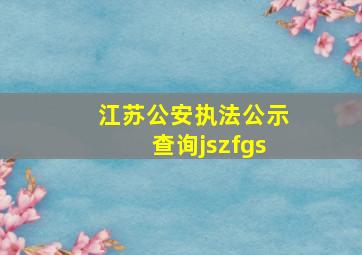 江苏公安执法公示查询jszfgs